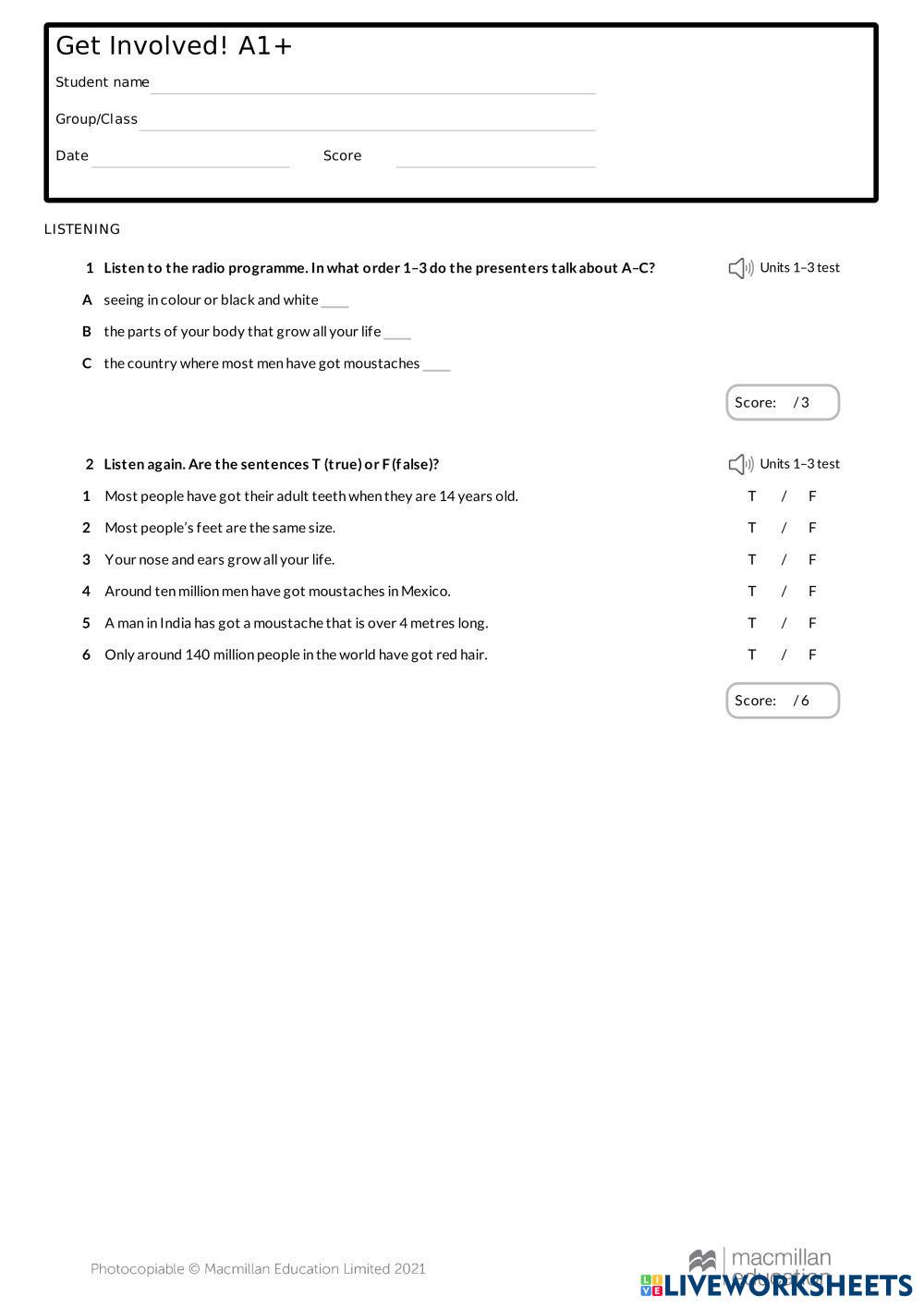 Get Involved! A1+

Student name

Group/Class

Date Score

LISTENING

1 Listen to the radio programme. In what order 1–3 do the presenters talk about A–C?

Units 1–3 test

A seeing in colour or black and white ____

B the parts of your body that grow all your life ____

C the country where most men have got moustaches ____

Score: / 3

2 Listen again. Are the sentences T (true) or F (false)?

Units 1–3 test

1 Most people have got their adult teeth when they are 14 years old. T / F

2 Most people's feet are the same size. T / F

3 Your nose and ears grow all your life. T / F

4 Around ten million men have got moustaches in Mexico. T / F

5 A man in India has got a moustache that is over 4 metres long. T / F

6 Only around 140 million people in the world have got red hair. T / F

Score: / 6

Photocopiable © Macmillan Education Limited 2021

macmillan education

LIVEWORKSHEETS